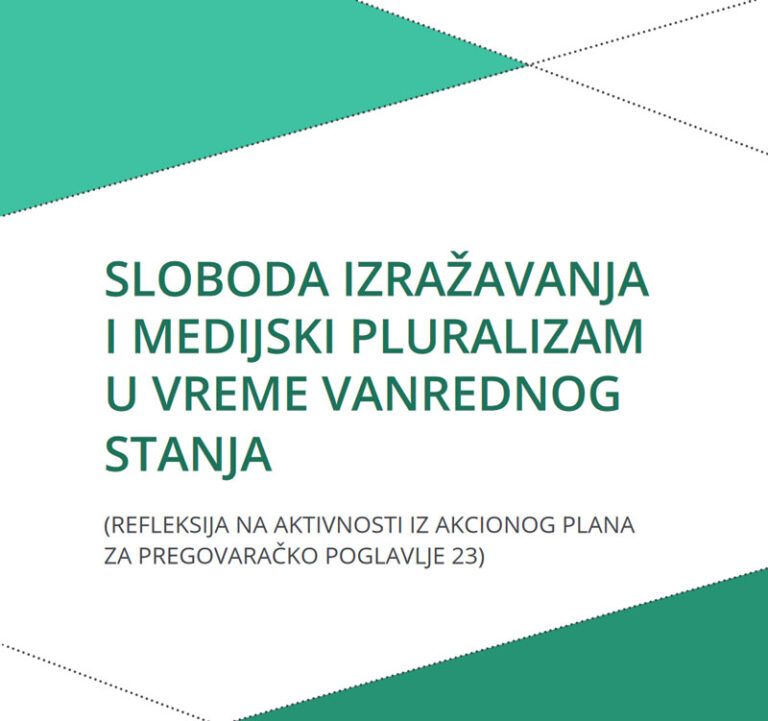 SLOBODA IZRAŽAVANJA I MEDIJSKI PLURALIZAM U VREME VANREDNOG STANJA

(REFLEKSIJA NA AKTIVNOSTI IZ AKCIONOG PLANA ZA PREGOVARAČKO POGLAVLJE 23)